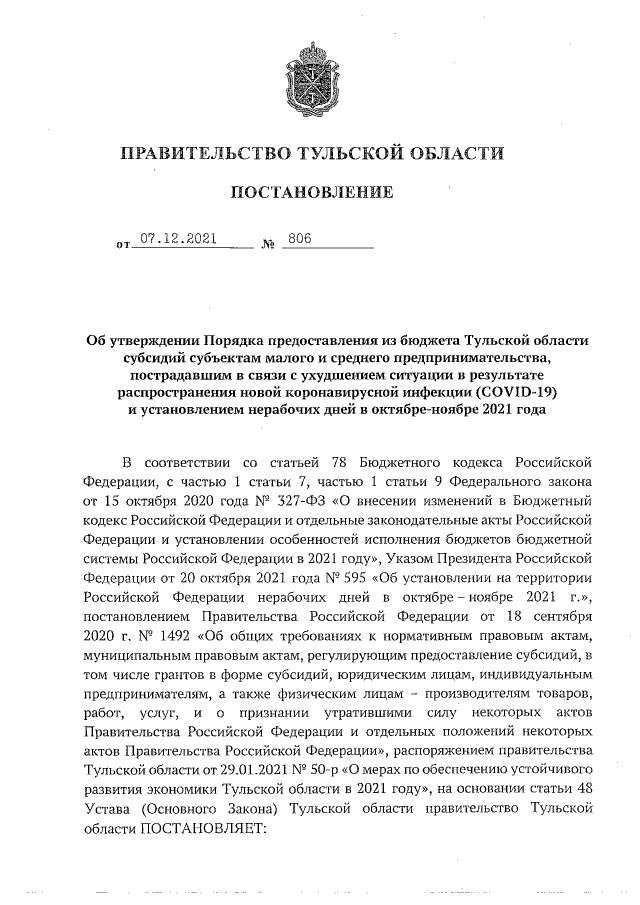 ПРАВИТЕЛЬСТВО ТУЛЬСКОЙ ОБЛАСТИ

ПОСТАНОВЛЕНИЕ

от 07.12.2021 № 806

Об утверждении Порядка предоставления из бюджета Тульской области субсидий субъектам малого и среднего предпринимательства, пострадавшим в связи с ухудшением ситуации в результате распространения новой коронавирусной инфекции (COVID-19) и установлением нерабочих дней в октябре-ноябре 2021 года

В соответствии со статьей 78 Бюджетного кодекса Российской Федерации, с частью 1 статьи 7, частью 1 статьи 9 Федерального закона от 15 октября 2020 года № 327-ФЗ «О внесении изменений в Бюджетный кодекс Российской Федерации и отдельные законодательные акты Российской Федерации и установлении особенностей исполнения бюджетов бюджетной системы Российской Федерации в 2021 году», Указом Президента Российской Федерации от 20 октября 2021 года № 595 «Об установлении на территории Российской Федерации нерабочих дней в октябре – ноябре 2021 г.», постановлением Правительства Российской Федерации от 18 сентября 2020 г. № 1492 «Об общих требованиях к нормативным правовым актам, муниципальным правовым актам, регулирующим предоставление субсидий, в том числе грантов в форме субсидий, юридическим лицам, индивидуальным предпринимателям, а также физическим лицам – производителям товаров, работ, услуг, и о признании утратившими силу некоторых актов Правительства Российской Федерации и отдельных положений некоторых актов Правительства Российской Федерации», распоряжением правительства Тульской области от 29.01.2021 № 50-р «О мерах по обеспечению устойчивого развития экономики Тульской области в 2021 году», на основании статьи 48 Устава (Основного Закона) Тульской области правительство Тульской области ПОСТАНОВЛЯЕТ: